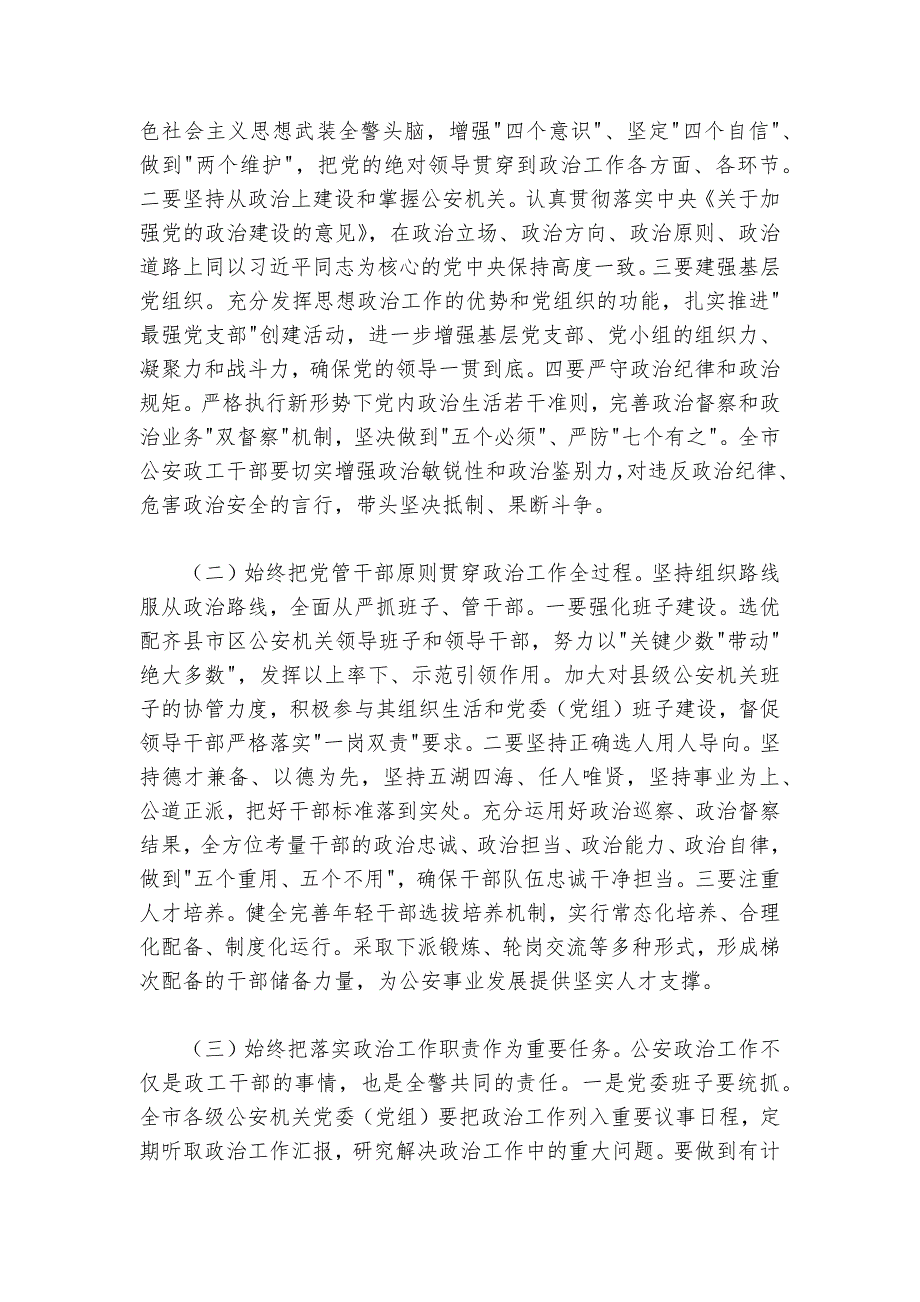 色社会主义思想武装全警头脑，增强"四个意识"、坚定"四个自信"、做到"两个维护"，把党的绝对领导贯穿到政治工作各方面、各环节。二要坚持从政治上建设和掌握公安机关。认真贯彻落实中央《关于加强党的政治建设的意见》，在政治立场、政治方向、政治原则、政治道路上同以习近平同志为核心的党中央保持高度一致。三要建强基层党组织。充分发挥思想政治工作的优势和党组织的功能，扎实推进"最强党支部"创建活动，进一步增强基层党支部、党小组的组织力、凝聚力和战斗力，确保党的领导一贯到底。四要严守政治纪律和政治规矩。严格执行新形势下党内政治生活若干准则，完善政治督察和政治业务"双督察"机制，坚决做到"五个必须"、严防"七个有之"。全市公安政工干部要切实增强政治敏锐性和政治鉴别力，对违反政治纪律、危害政治安全的言行，带头坚决抵制、果断斗争。

（二）始终把党管干部原则贯穿政治工作全过程。坚持组织路线服从政治路线，全面从严抓班子、管干部。一要强化班子建设。选优配齐县市区公安机关领导班子和领导干部，努力以"关键少数"带动"绝大多数"，发挥以上率下、示范引领作用。加大对县级公安机关班子的协管力度，积极参与其组织生活和党委（党组）班子建设，督促领导干部严格落实"一岗双责"要求。二要坚持正确选人用人导向。坚持德才兼备、以德为先，坚持五湖四海、任人唯贤，坚持事业为上、公道正派，把好干部标准落到实处。充分运用好政治巡察、政治督察结果，全方位考量干部的政治忠诚、政治担当、政治能力、政治自律，做到"五个重用、五个不用"，确保干部队伍忠诚干净担当。三要注重人才培养。健全完善年轻干部选拔培养机制，实行常态化培养、合理化配备、制度化运行。采取下派锻炼、轮岗交流等多种形式，形成梯次配备的干部储备力量，为公安事业发展提供坚实人才支撑。

（三）始终把落实政治工作职责作为重要任务。公安政治工作不仅是政工干部的事情，也是全警共同的责任。一是党委班子要统抓。全市各级公安机关党委（党组）要把政治工作列入重要议事日程，定期听取政治工作汇报，研究解决政治工作中的重大问题。要做到有计